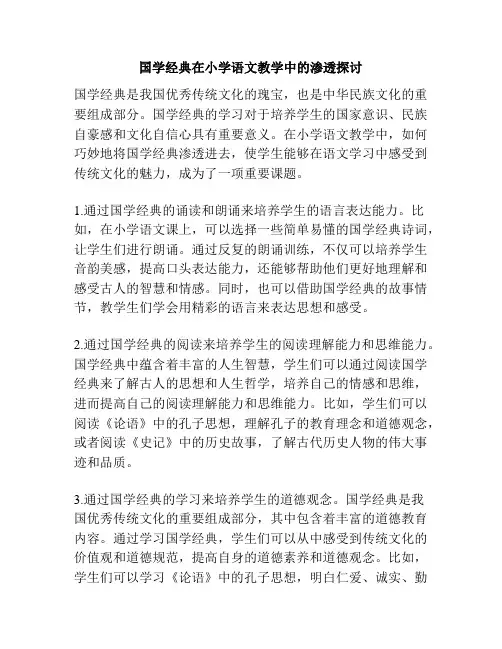 国学经典在小学语文教学中的渗透探讨

国学经典是我国优秀传统文化的瑰宝，也是中华民族文化的重要组成部分。国学经典的学习对于培养学生的国家意识、民族自豪感和文化自信心具有重要意义。在小学语文教学中，如何巧妙地将国学经典渗透进去，使学生能够在语文学习中感受到传统文化的魅力，成为了一项重要课题。

1.通过国学经典的诵读和朗诵来培养学生的语言表达能力。比如，在小学语文课上，可以选择一些简单易懂的国学经典诗词，让学生们进行朗诵。通过反复的朗诵训练，不仅可以培养学生音韵美感，提高口头表达能力，还能够帮助他们更好地理解和感受古人的智慧和情感。同时，也可以借助国学经典的故事情节，教学生们学会用精彩的语言来表达思想和感受。

2.通过国学经典的阅读来培养学生的阅读理解能力和思维能力。国学经典中蕴含着丰富的人生智慧，学生们可以通过阅读国学经典来了解古人的思想和人生哲学，培养自己的情感和思维，进而提高自己的阅读理解能力和思维能力。比如，学生们可以阅读《论语》中的孔子思想，理解孔子的教育理念和道德观念，或者阅读《史记》中的历史故事，了解古代历史人物的伟大事迹和品质。

3.通过国学经典的学习来培养学生的道德观念。国学经典是我国优秀传统文化的重要组成部分，其中包含着丰富的道德教育内容。通过学习国学经典，学生们可以从中感受到传统文化的价值观和道德规范，提高自身的道德素养和道德观念。比如，学生们可以学习《论语》中的孔子思想，明白仁爱、诚实、勤